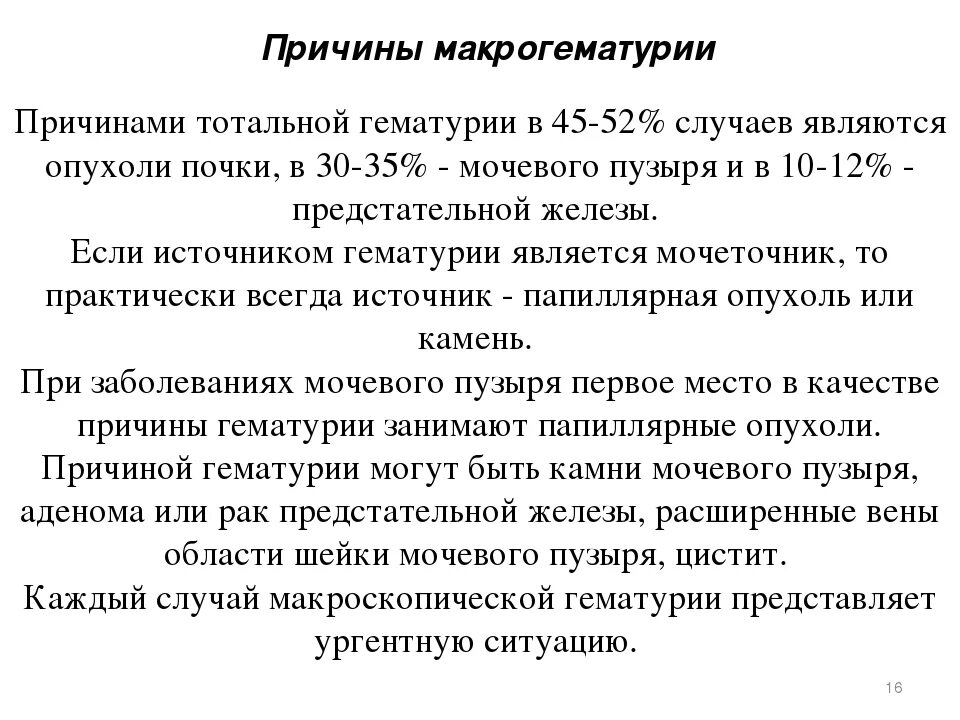 Причины макрогематурии

Причинами тотальной гематурии в 45-52% случаев являются опухоли почки, в 30-35% - мочевого пузыря и в 10-12% - предстательной железы.
Если источником гематурии является мочеточник, то практически всегда источник - папиллярная опухоль или камень.
При заболеваниях мочевого пузыря первое место в качестве причины гематурии занимают папиллярные опухоли.
Причиной гематурии могут быть камни мочевого пузыря, аденома или рак предстательной железы, расширенные вены области шейки мочевого пузыря, цистит.
Каждый случай макроскопической гематурии представляет ургентную ситуацию.

16